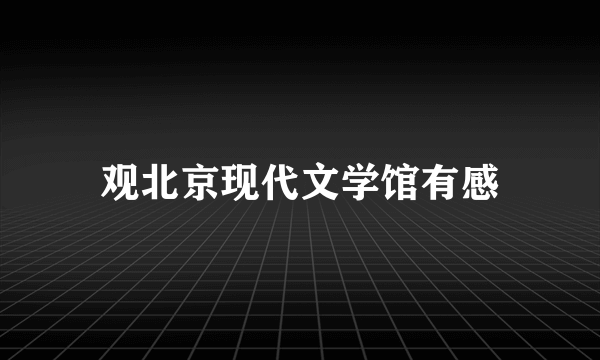 观北京现代文学馆有感